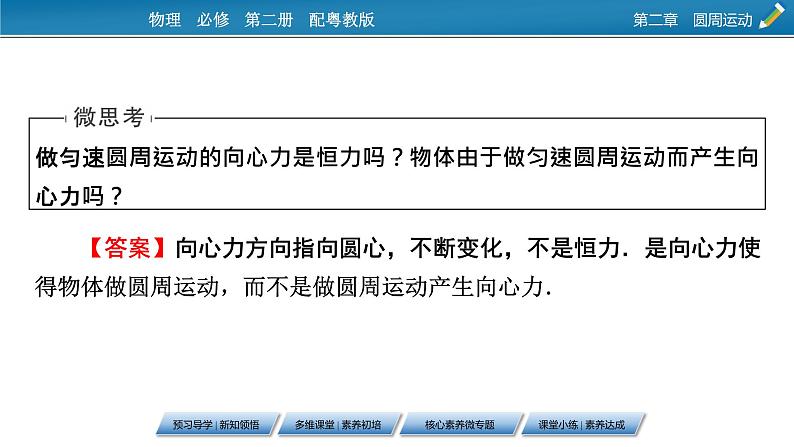 物理　必修　第二册　配粤教版

第二章　圆周运动

微思考

做匀速圆周运动的向心力是恒力吗？物体由于做匀速圆周运动而产生向心力吗？

【答案】向心力方向指向圆心，不断变化，不是恒力．是向心力使得物体做圆周运动，而不是做圆周运动产生向心力．

预习导学 | 新知领悟

多维课堂 | 素养初培

核心素养微专题

课堂小练 | 素养达成